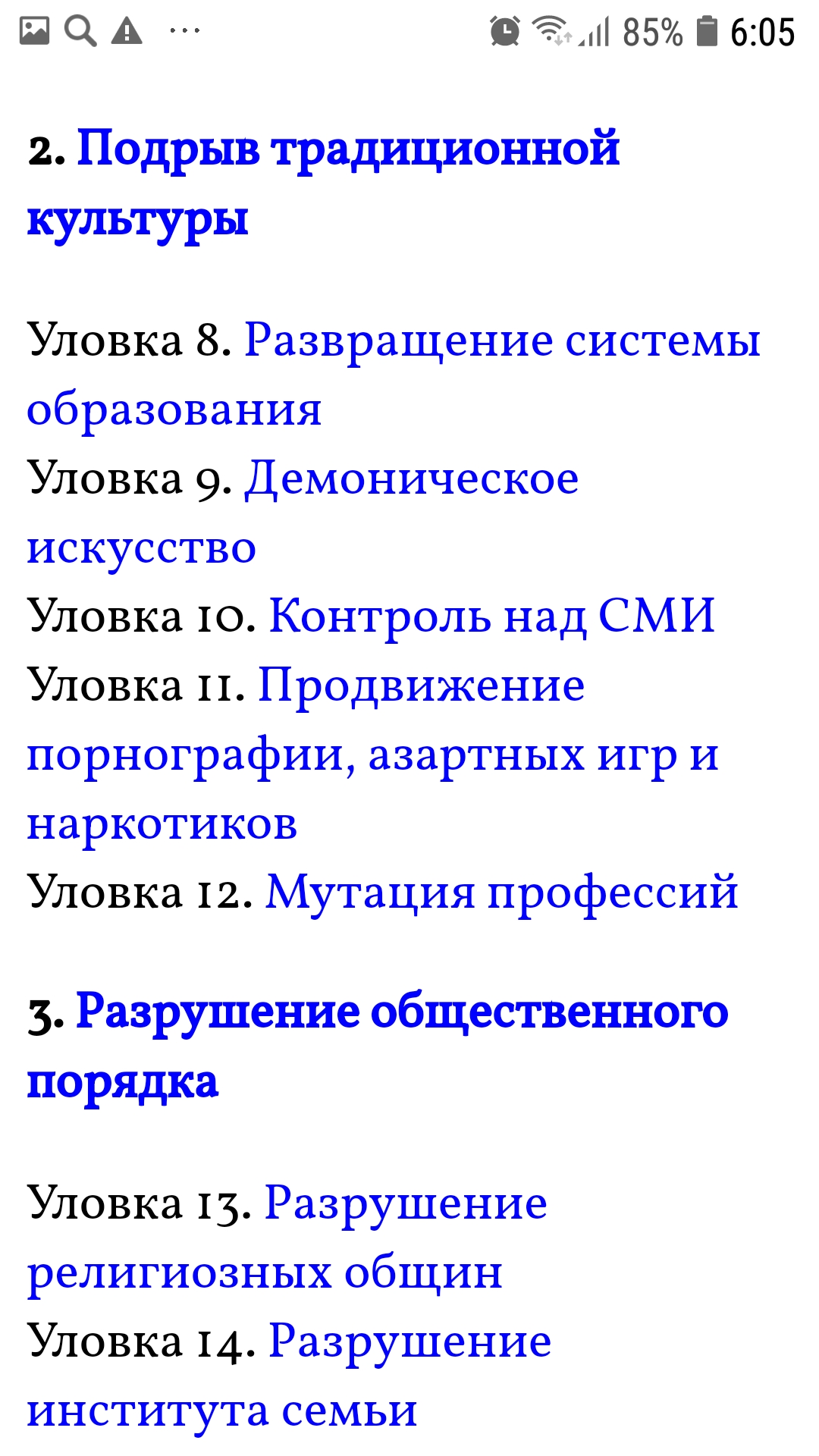 85% 6:05

2. Подрыв традиционной культуры

Уловка 8. Развращение системы образования
Уловка 9. Демоническое искусство
Уловка 10. Контроль над СМИ
Уловка 11. Продвижение порнографии, азартных игр и наркотиков
Уловка 12. Мутация профессий

3. Разрушение общественного порядка

Уловка 13. Разрушение религиозных общин
Уловка 14. Разрушение института семьи